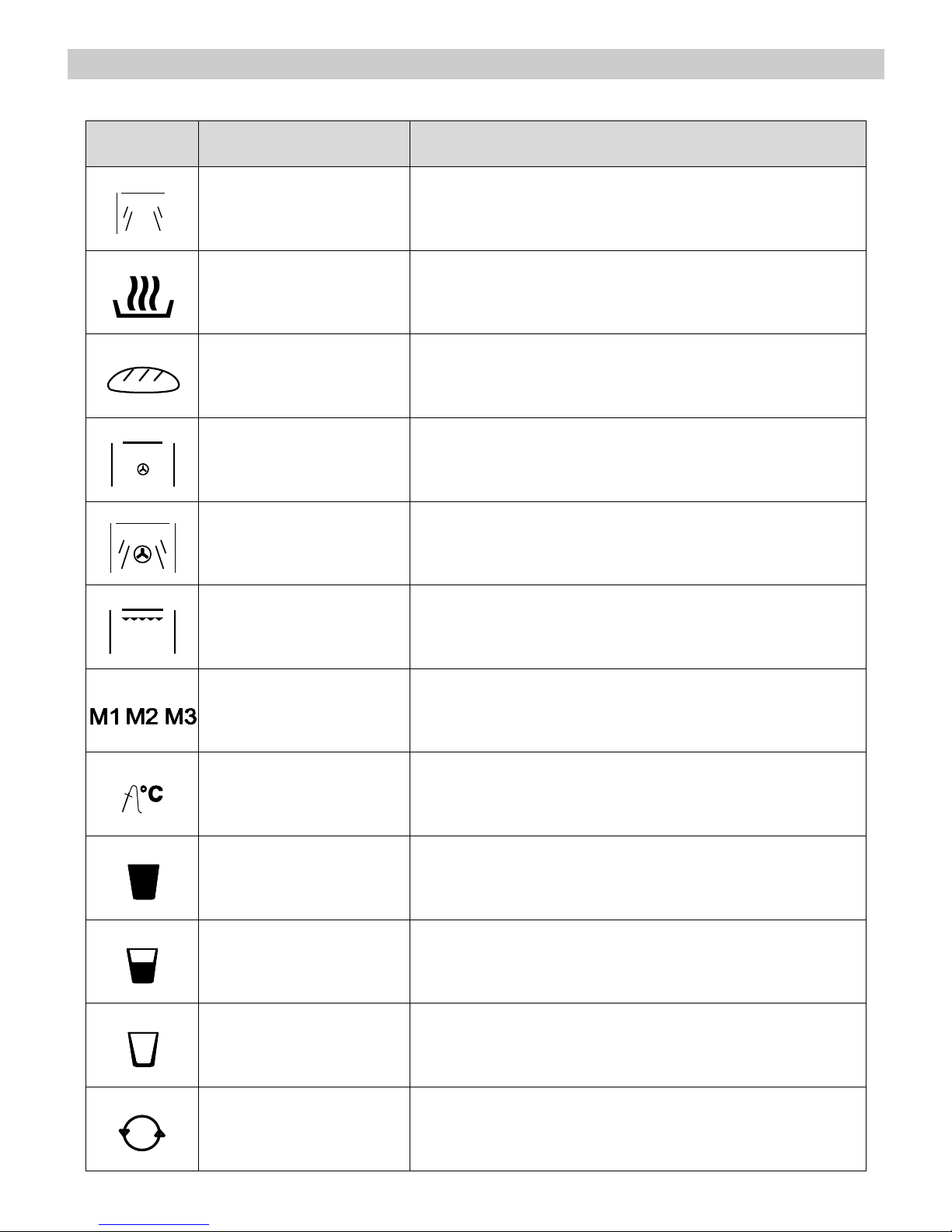 M1 M2 M3

°C